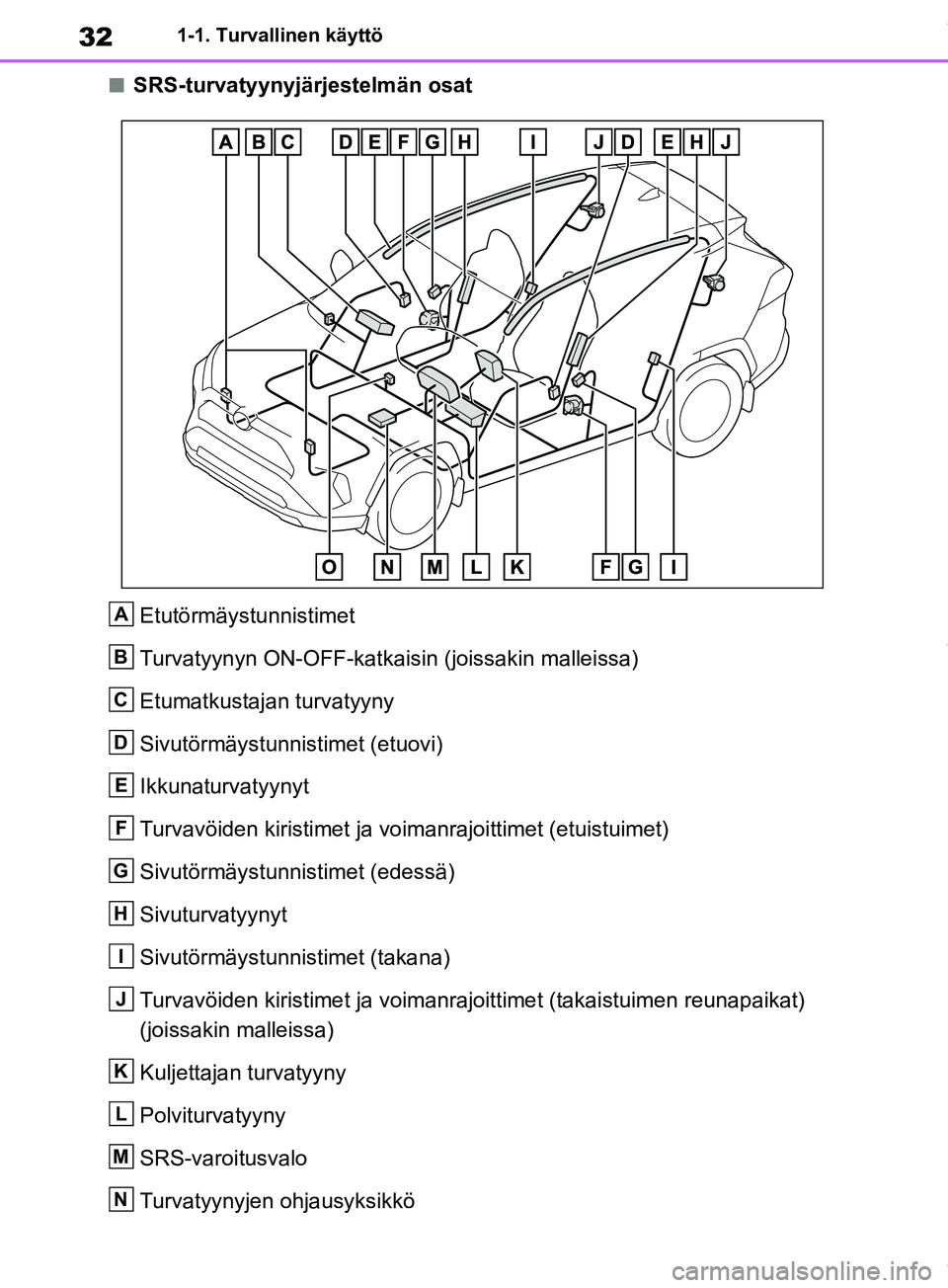 32 1-1. Turvallinen käyttö

■ SRS-turvatyynyjärjestelmän osat

A B C D E F G H I J D E H J

O N M L K F G I

A Etutörmäystunnistimet

B Turvatyynyn ON-OFF-katkaisin (joissakin malleissa)

C Etumatkustajan turvatyyny

D Sivutörmäystunnistimet (etuovi)

E Ikkunaturvatyynyt

F Turvavöiden kiristimet ja voimanrajoittimet (etuistuimet)

G Sivutörmäystunnistimet (edessä)

H Sivuturvatyynyt

I Sivutörmäystunnistimet (takana)

J Turvavöiden kiristimet ja voimanrajoittimet (takaistuimen reunapaikat) (joissakin malleissa)

K Kuljettajan turvatyyny

L Polviturvatyyny

M SRS-varoitusvalo

N Turvatyynyjen ohjausyksikkö

carmanualsonline.info